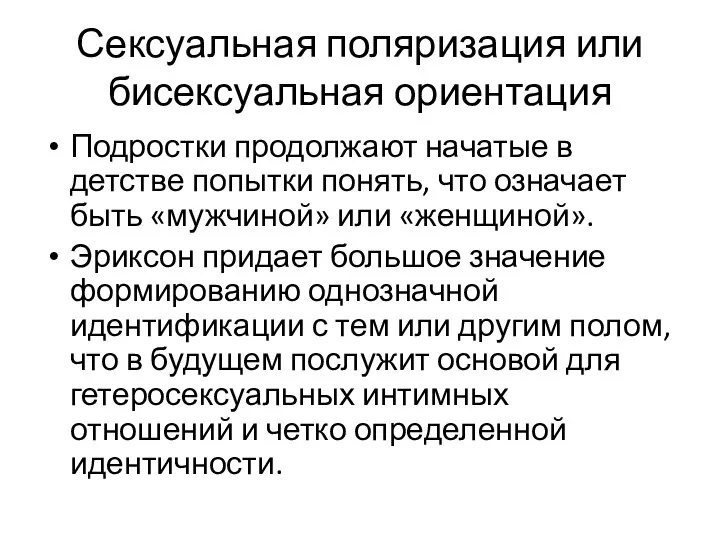 Сексуальная поляризация или бисексуальная ориентация

• Подростки продолжают начатые в детстве попытки понять, что означает быть «мужчиной» или «женщиной».
• Эриксон придает большое значение формированию однозначной идентификации с тем или другим полом, что в будущем послужит основой для гетеросексуальных интимных отношений и четко определенной идентичности.